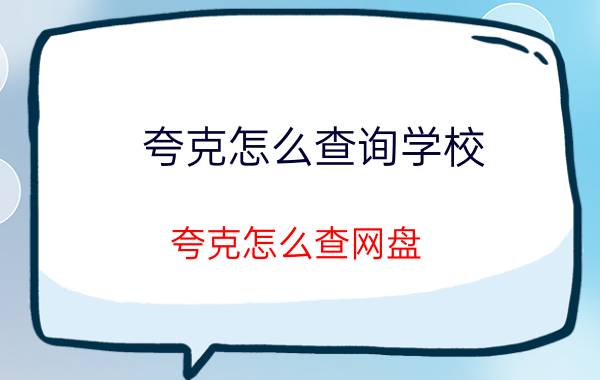 夸克怎么查询学校

夸克怎么查网盘